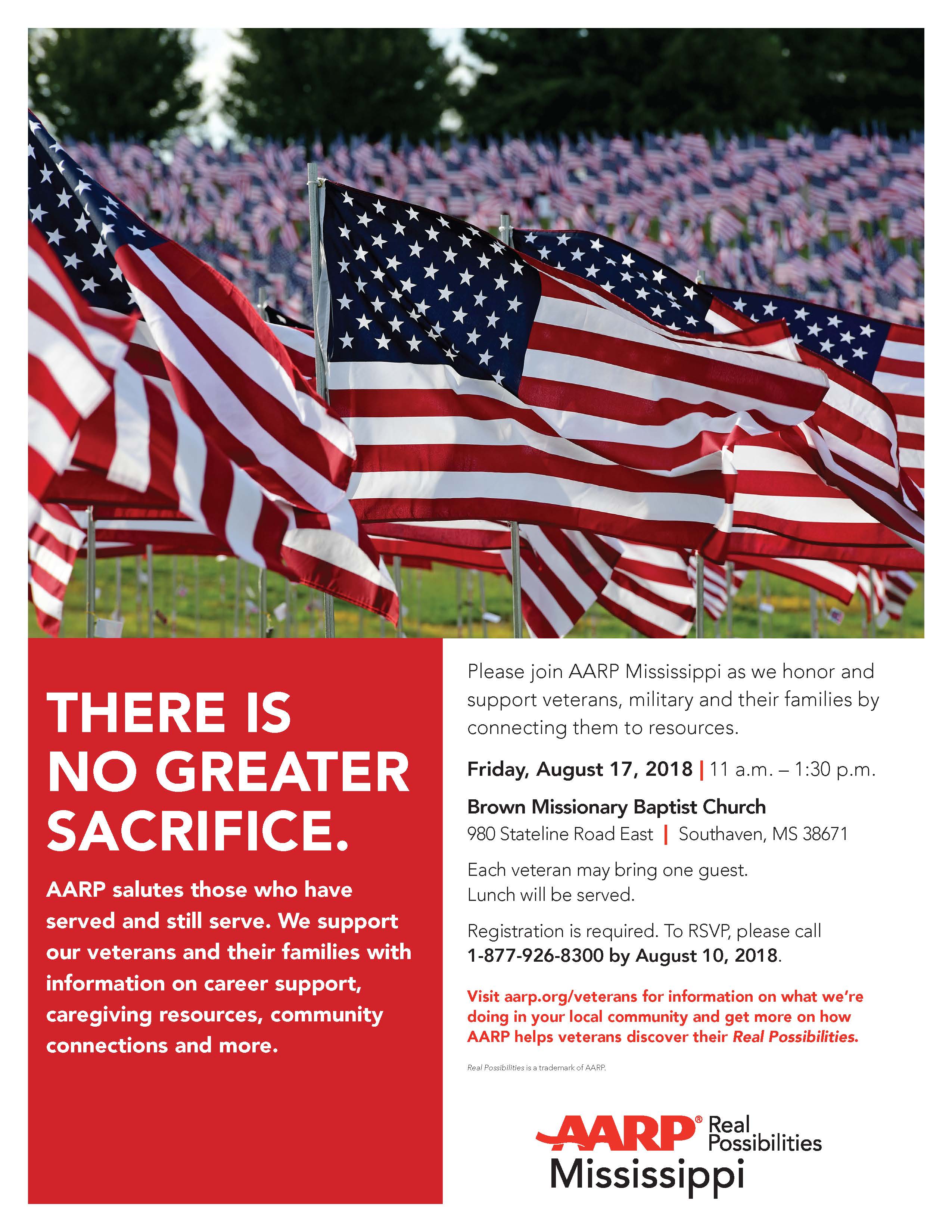 THERE IS NO GREATER SACRIFICE.

AARP salutes those who have served and still serve. We support our veterans and their families with information on career support, caregiving resources, community connections and more.

Please join AARP Mississippi as we honor and support veterans, military and their families by connecting them to resources.

Friday, August 17, 2018 | 11 a.m. – 1:30 p.m.

Brown Missionary Baptist Church
980 Stateline Road East | Southaven, MS 38671

Each veteran may bring one guest.
Lunch will be served.

Registration is required. To RSVP, please call 1-877-926-8300 by August 10, 2018.

Visit aarp.org/veterans for information on what we're doing in your local community and get more on how AARP helps veterans discover their Real Possibilities.

Real Possibilities is a trademark of AARP.

AARP® Real Possibilities
Mississippi